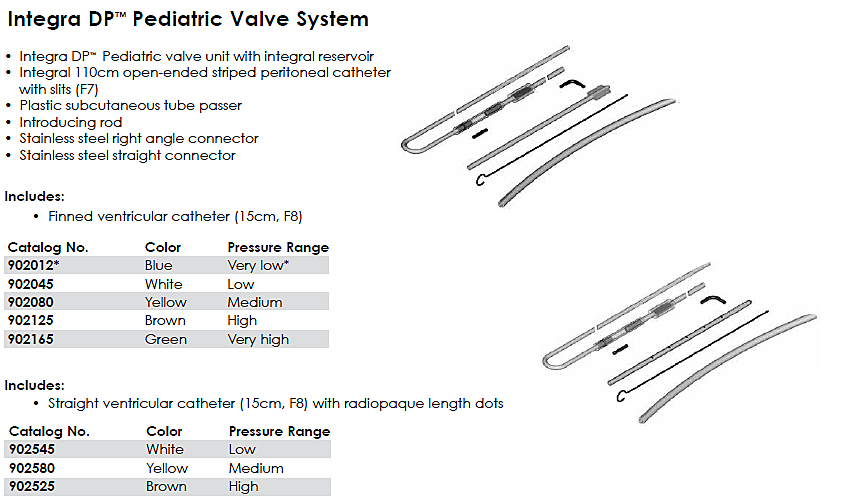 Integra DP™ Pediatric Valve System

• Integra DP™ Pediatric valve unit with integral reservoir
• Integral 110cm open-ended striped peritoneal catheter with slits (F7)
• Plastic subcutaneous tube passer
• Introducing rod
• Stainless steel right angle connector
• Stainless steel straight connector

Includes:
• Finned ventricular catheter (15cm, F8)

| Catalog No. | Color | Pressure Range |
|---|---|---|
| 902012* | Blue | Very low* |
| 902045 | White | Low |
| 902080 | Yellow | Medium |
| 902125 | Brown | High |
| 902165 | Green | Very high |

Includes:
• Straight ventricular catheter (15cm, F8) with radiopaque length dots

| Catalog No. | Color | Pressure Range |
|---|---|---|
| 902545 | White | Low |
| 902580 | Yellow | Medium |
| 902525 | Brown | High |